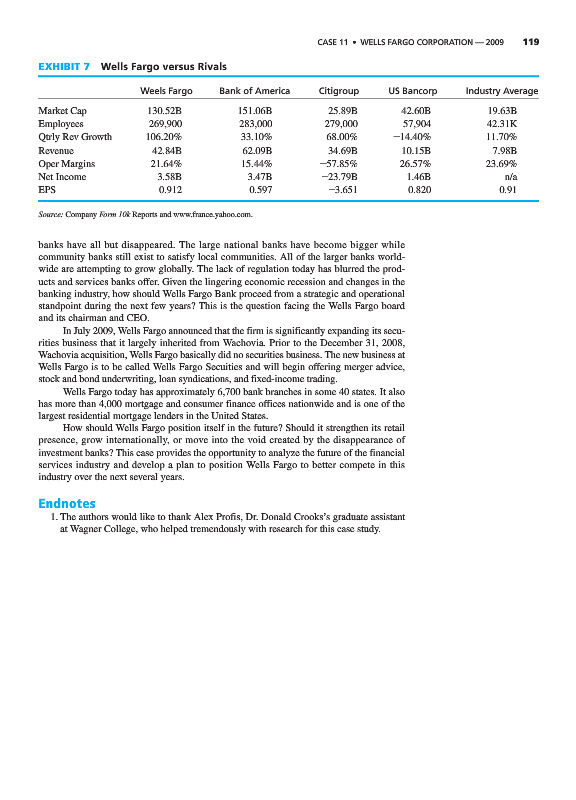 CASE 11 • WELLS FARGO CORPORATION — 2009 119

EXHIBIT 7 Wells Fargo versus Rivals

| | Weels Fargo | Bank of America | Citigroup | US Bancorp | Industry Average |
|---|---|---|---|---|---|
| Market Cap | 130.52B | 151.06B | 25.89B | 42.60B | 19.63B |
| Employees | 269,900 | 283,000 | 279,000 | 57,904 | 42.31K |
| Qtrly Rev Growth | 106.20% | 33.10% | 68.00% | −14.40% | 11.70% |
| Revenue | 42.84B | 62.09B | 34.69B | 10.15B | 7.98B |
| Oper Margins | 21.64% | 15.44% | −57.85% | 26.57% | 23.69% |
| Net Income | 3.58B | 3.47B | −23.79B | 1.46B | n/a |
| EPS | 0.912 | 0.597 | −3.651 | 0.820 | 0.91 |

Source: Company Form 10k Reports and www.france.yahoo.com.

banks have all but disappeared. The large national banks have become bigger while community banks still exist to satisfy local communities. All of the larger banks worldwide are attempting to grow globally. The lack of regulation today has blurred the products and services banks offer. Given the lingering economic recession and changes in the banking industry, how should Wells Fargo Bank proceed from a strategic and operational standpoint during the next few years? This is the question facing the Wells Fargo board and its chairman and CEO.

In July 2009, Wells Fargo announced that the firm is significantly expanding its securities business that it largely inherited from Wachovia. Prior to the December 31, 2008, Wachovia acquisition, Wells Fargo basically did no securities business. The new business at Wells Fargo is to be called Wells Fargo Secuities and will begin offering merger advice, stock and bond underwriting, loan syndications, and fixed-income trading.

Wells Fargo today has approximately 6,700 bank branches in some 40 states. It also has more than 4,000 mortgage and consumer finance offices nationwide and is one of the largest residential mortgage lenders in the United States.

How should Wells Fargo position itself in the future? Should it strengthen its retail presence, grow internationally, or move into the void created by the disappearance of investment banks? This case provides the opportunity to analyze the future of the financial services industry and develop a plan to position Wells Fargo to better compete in this industry over the next several years.

Endnotes

1. The authors would like to thank Alex Profis, Dr. Donald Crooks's graduate assistant at Wagner College, who helped tremendously with research for this case study.